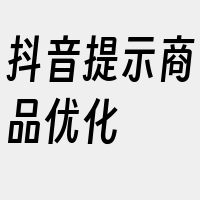 抖音提示商品优化